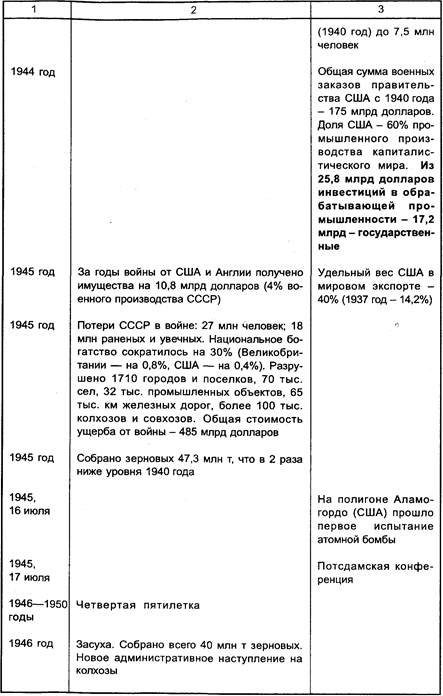 | 1 | 2 | 3 |
|---|---|---|
| | | (1940 год) до 7,5 млн человек |
| 1944 год | | Общая сумма военных заказов правительства США с 1940 года – 175 млрд долларов. Доля США – 60% промышленного производства капиталистического мира. **Из 25,8 млрд долларов инвестиций в обрабатывающей промышленности – 17,2 млрд – государственные** |
| 1945 год | За годы войны от США и Англии получено имущества на 10,8 млрд долларов (4% военного производства СССР) | Удельный вес США в мировом экспорте – 40% (1937 год – 14,2%) |
| 1945 год | Потери СССР в войне: 27 млн человек; 18 млн раненых и увечных. Национальное богатство сократилось на 30% (Великобритании — на 0,8%, США — на 0,4%). Разрушено 1710 городов и поселков, 70 тыс. сел, 32 тыс. промышленных объектов, 65 тыс. км железных дорог, более 100 тыс. колхозов и совхозов. Общая стоимость ущерба от войны – 485 млрд долларов | |
| 1945 год | Собрано зерновых 47,3 млн т, что в 2 раза ниже уровня 1940 года | |
| 1945, 16 июля | | На полигоне Аламогордо (США) прошло первое испытание атомной бомбы |
| 1945, 17 июля | | Потсдамская конференция |
| 1946—1950 годы | Четвертая пятилетка | |
| 1946 год | Засуха. Собрано всего 40 млн т зерновых. Новое административное наступление на колхозы | |